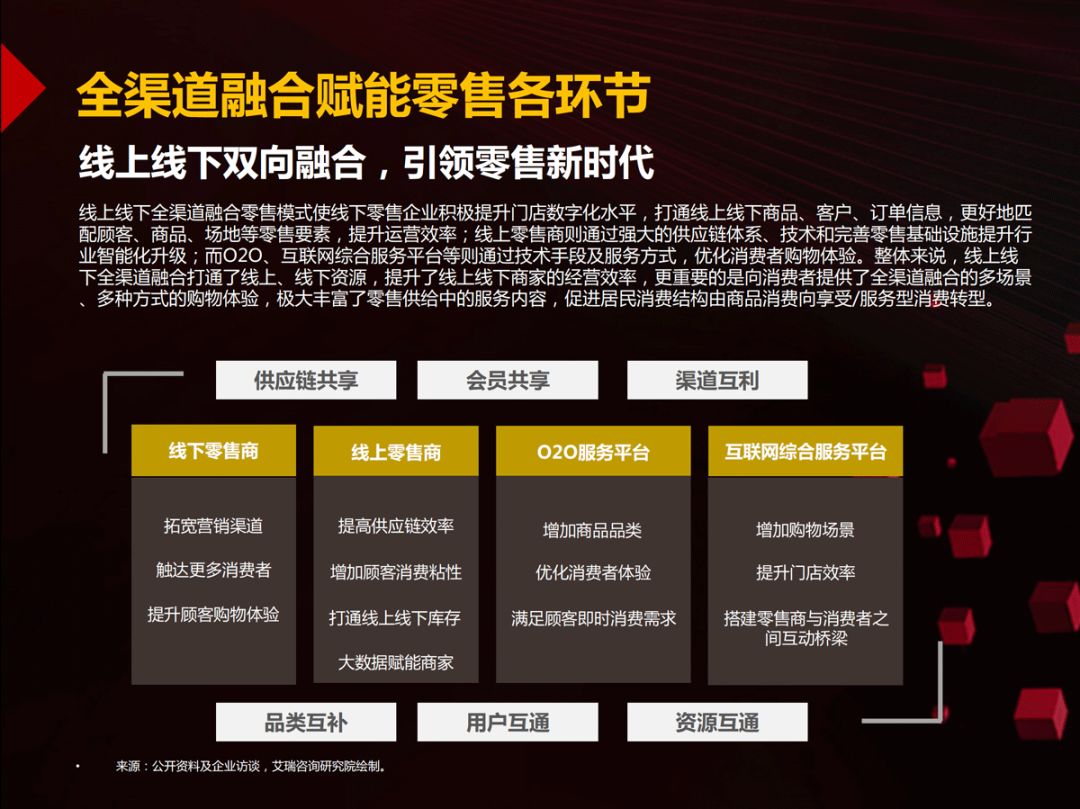 全渠道融合赋能零售各环节

线上线下双向融合，引领零售新时代

线上线下全渠道融合零售模式使线下零售企业积极提升门店数字化水平，打通线上线下商品、客户、订单信息，更好地匹配顾客、商品、场地等零售要素，提升运营效率；线上零售商则通过强大的供应链体系、技术和完善零售基础设施提升行业智能化升级；而O2O、互联网综合服务平台等则通过技术手段及服务方式，优化消费者购物体验。整体来说，线上线下全渠道融合打通了线上、线下资源，提升了线上线下商家的经营效率，更重要的是向消费者提供了全渠道融合的多场景、多种方式的购物体验，极大丰富了零售供给中的服务内容，促进居民消费结构由商品消费向享受/服务型消费转型。

供应链共享

会员共享

渠道互利

线下零售商

拓宽营销渠道

触达更多消费者

提升顾客购物体验

线上零售商

提高供应链效率

增加顾客消费粘性

打通线上线下库存

大数据赋能商家

O2O服务平台

增加商品品类

优化消费者体验

满足顾客即时消费需求

互联网综合服务平台

增加购物场景

提升门店效率

搭建零售商与消费者之间互动桥梁

品类互补

用户互通

资源互通

来源：公开资料及企业访谈，艾瑞咨询研究院绘制。